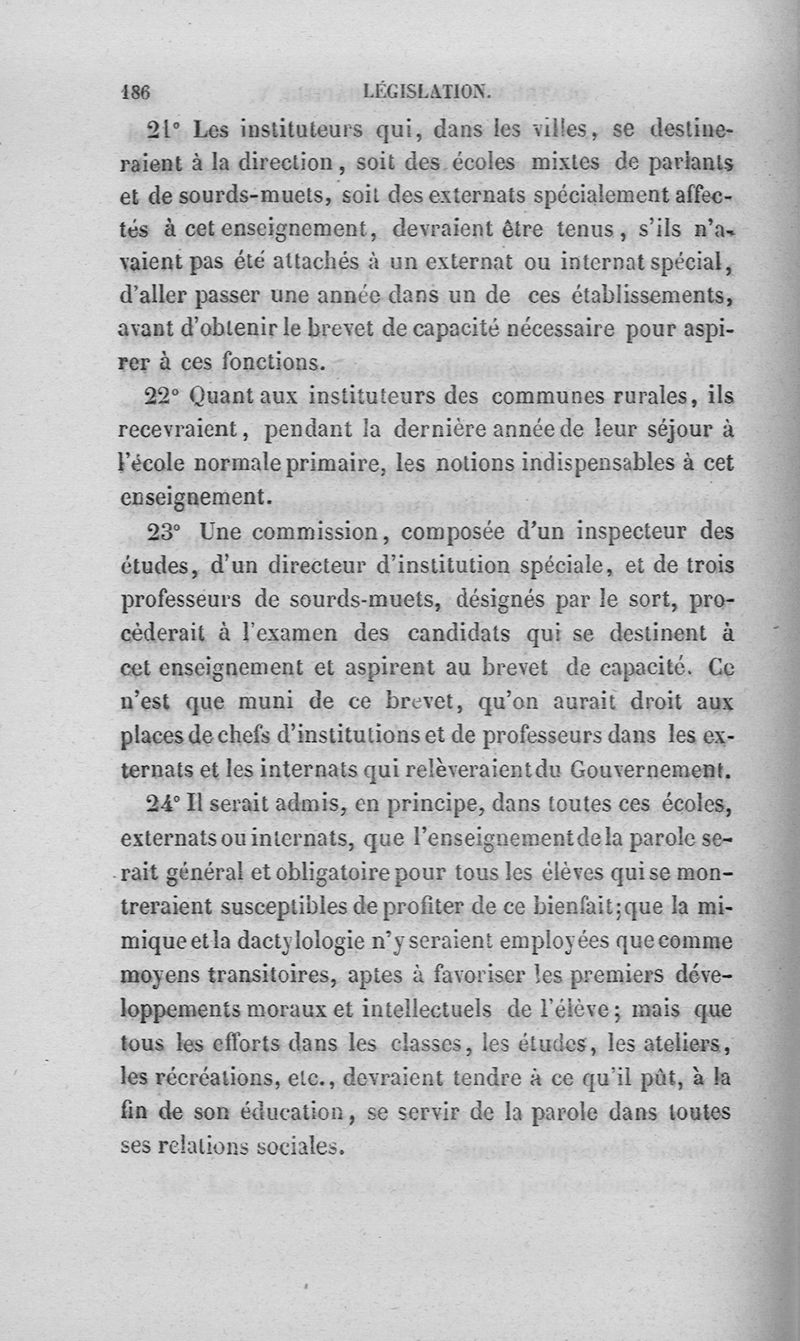 186 LÉGISLATION.

21° Les instituteurs qui, dans les villes, se destineraient à la direction, soit des écoles mixtes de parlants et de sourds-muets, soit des externats spécialement affectés à cet enseignement, devraient être tenus, s'ils n'avaient pas été attachés à un externat ou internat spécial, d'aller passer une année dans un de ces établissements, avant d'obtenir le brevet de capacité nécessaire pour aspirer à ces fonctions.

22° Quant aux instituteurs des communes rurales, ils recevraient, pendant la dernière année de leur séjour à l'école normale primaire, les notions indispensables à cet enseignement.

23° Une commission, composée d'un inspecteur des études, d'un directeur d'institution spéciale, et de trois professeurs de sourds-muets, désignés par le sort, procèderait à l'examen des candidats qui se destinent à cet enseignement et aspirent au brevet de capacité. Ce n'est que muni de ce brevet, qu'on aurait droit aux places de chefs d'institutions et de professeurs dans les externats et les internats qui relèveraient du Gouvernement.

24° Il serait admis, en principe, dans toutes ces écoles, externats ou internats, que l'enseignement de la parole serait général et obligatoire pour tous les élèves qui se montreraient susceptibles de profiter de ce bienfait; que la mimique et la dactylologie n'y seraient employées que comme moyens transitoires, aptes à favoriser les premiers développements moraux et intellectuels de l'élève; mais que tous les efforts dans les classes, les études, les ateliers, les récréations, etc., devraient tendre à ce qu'il pût, à la fin de son éducation, se servir de la parole dans toutes ses relations sociales.